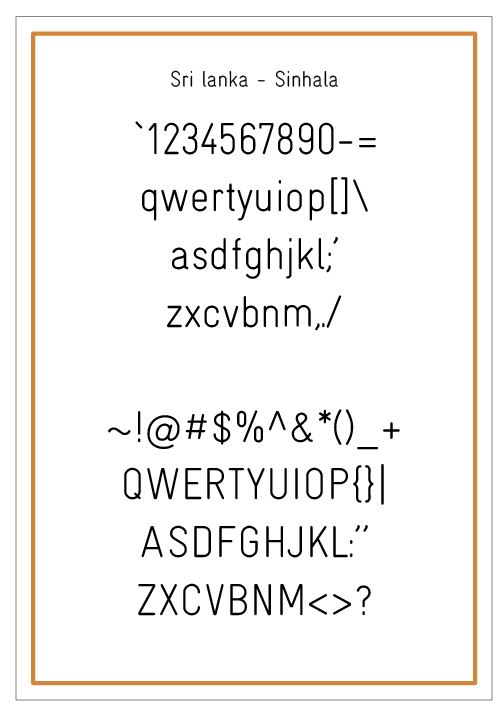 Sri lanka - Sinhala

`1234567890-=
qwertyuiop[]\
asdfghjkl;'
zxcvbnm,./

~!@#$%^&*()_+
QWERTYUIOP{}|
ASDFGHJKL:"
ZXCVBNM<>?